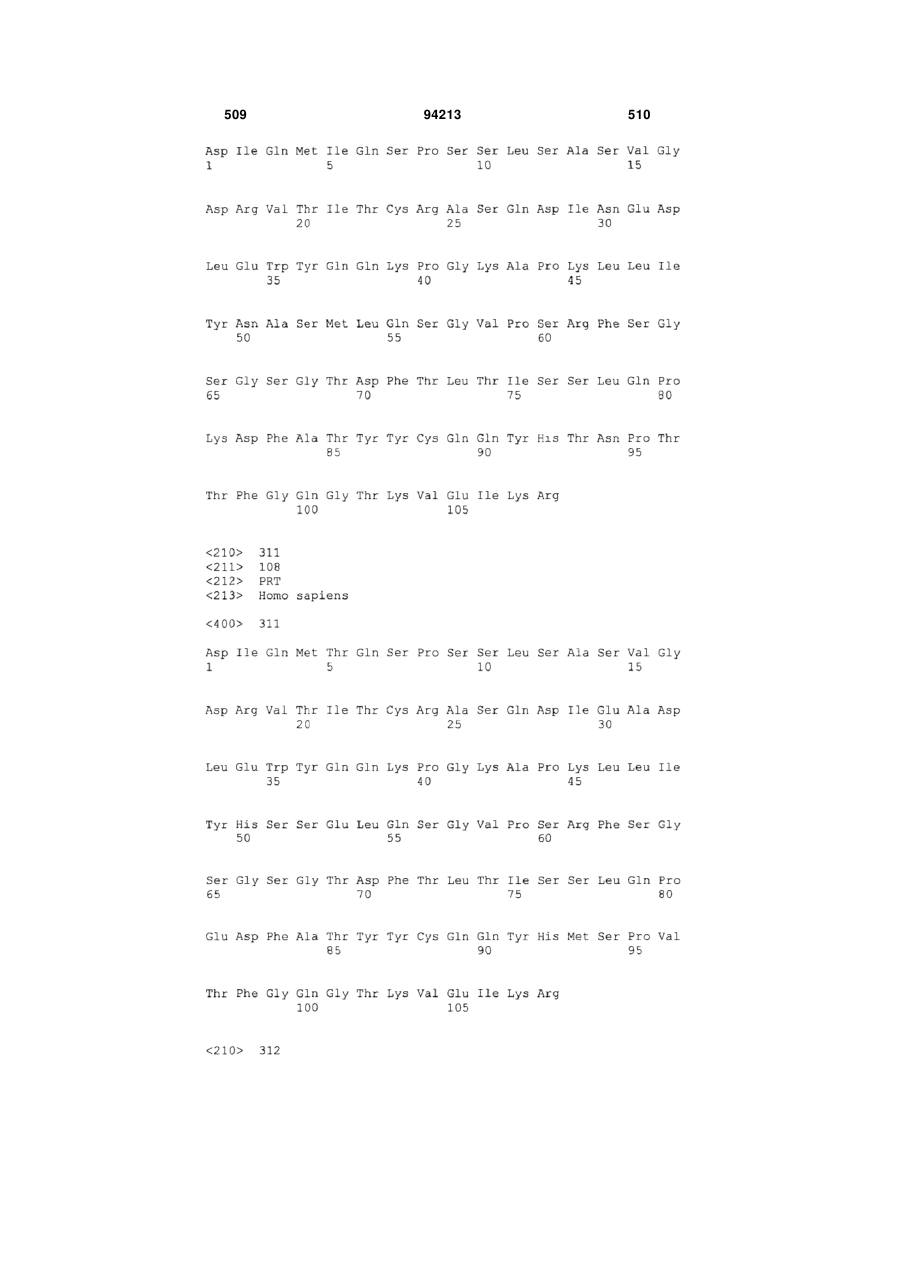 509 94213 510

Asp Ile Gln Met Ile Gln Ser Pro Ser Ser Leu Ser Ala Ser Val Gly
1 5 10 15

Asp Arg Val Thr Ile Thr Cys Arg Ala Ser Gln Asp Ile Asn Glu Asp
20 25 30

Leu Glu Trp Tyr Gln Gln Lys Pro Gly Lys Ala Pro Lys Leu Leu Ile
35 40 45

Tyr Asn Ala Ser Met Leu Gln Ser Gly Val Pro Ser Arg Phe Ser Gly
50 55 60

Ser Gly Ser Gly Thr Asp Phe Thr Leu Thr Ile Ser Ser Leu Gln Pro
65 70 75 80

Lys Asp Phe Ala Thr Tyr Tyr Cys Gln Gln Tyr His Thr Asn Pro Thr
85 90 95

Thr Phe Gly Gln Gly Thr Lys Val Glu Ile Lys Arg
100 105

<210> 311
<211> 108
<212> PRT
<213> Homo sapiens

<400> 311

Asp Ile Gln Met Thr Gln Ser Pro Ser Ser Leu Ser Ala Ser Val Gly
1 5 10 15

Asp Arg Val Thr Ile Thr Cys Arg Ala Ser Gln Asp Ile Glu Ala Asp
20 25 30

Leu Glu Trp Tyr Gln Gln Lys Pro Gly Lys Ala Pro Lys Leu Leu Ile
35 40 45

Tyr His Ser Ser Glu Leu Gln Ser Gly Val Pro Ser Arg Phe Ser Gly
50 55 60

Ser Gly Ser Gly Thr Asp Phe Thr Leu Thr Ile Ser Ser Leu Gln Pro
65 70 75 80

Glu Asp Phe Ala Thr Tyr Tyr Cys Gln Gln Tyr His Met Ser Pro Val
85 90 95

Thr Phe Gly Gln Gly Thr Lys Val Glu Ile Lys Arg
100 105

<210> 312